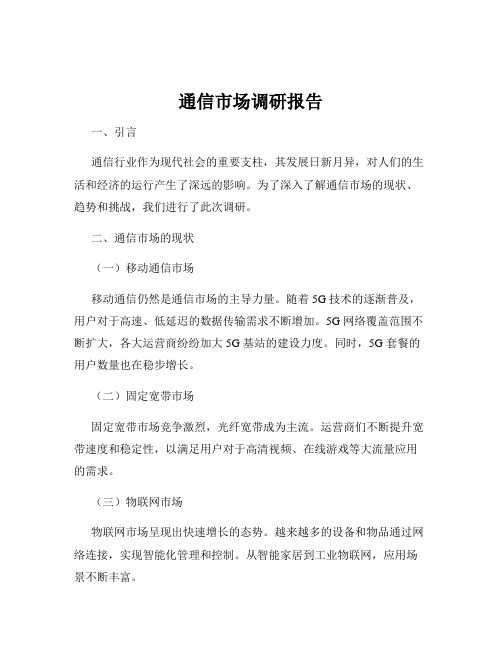 通信市场调研报告

一、引言

通信行业作为现代社会的重要支柱，其发展日新月异，对人们的生活和经济的运行产生了深远的影响。为了深入了解通信市场的现状、趋势和挑战，我们进行了此次调研。

二、通信市场的现状

（一）移动通信市场

移动通信仍然是通信市场的主导力量。随着 5G 技术的逐渐普及，用户对于高速、低延迟的数据传输需求不断增加。5G 网络覆盖范围不断扩大，各大运营商纷纷加大 5G 基站的建设力度。同时，5G 套餐的用户数量也在稳步增长。

（二）固定宽带市场

固定宽带市场竞争激烈，光纤宽带成为主流。运营商们不断提升宽带速度和稳定性，以满足用户对于高清视频、在线游戏等大流量应用的需求。

（三）物联网市场

物联网市场呈现出快速增长的态势。越来越多的设备和物品通过网络连接，实现智能化管理和控制。从智能家居到工业物联网，应用场景不断丰富。